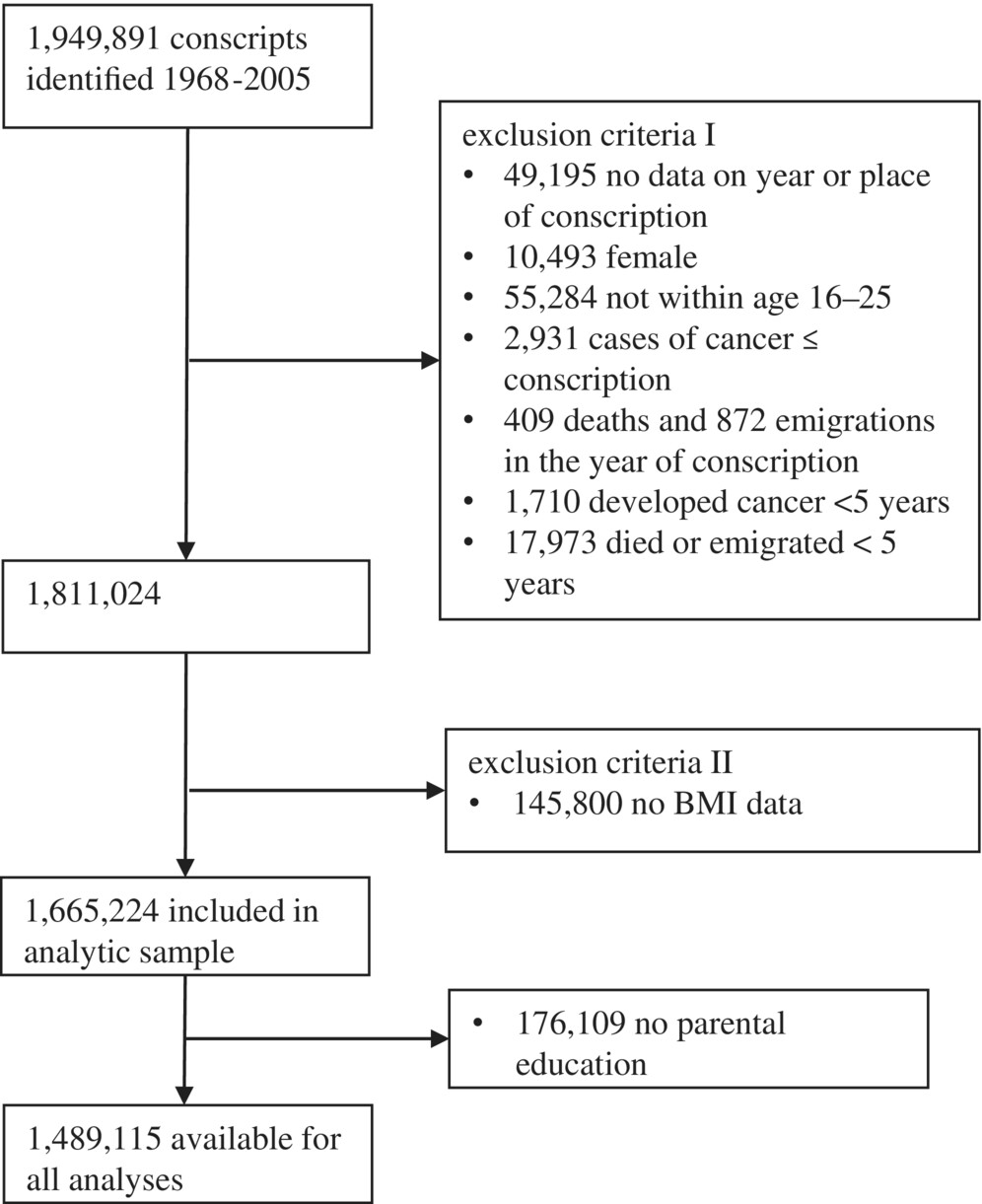 1,949,891 conscripts identified 1968-2005

exclusion criteria I
• 49,195 no data on year or place of conscription
• 10,493 female
• 55,284 not within age 16–25
• 2,931 cases of cancer ≤ conscription
• 409 deaths and 872 emigrations in the year of conscription
• 1,710 developed cancer <5 years
• 17,973 died or emigrated < 5 years

1,811,024

exclusion criteria II
• 145,800 no BMI data

1,665,224 included in analytic sample

• 176,109 no parental education

1,489,115 available for all analyses